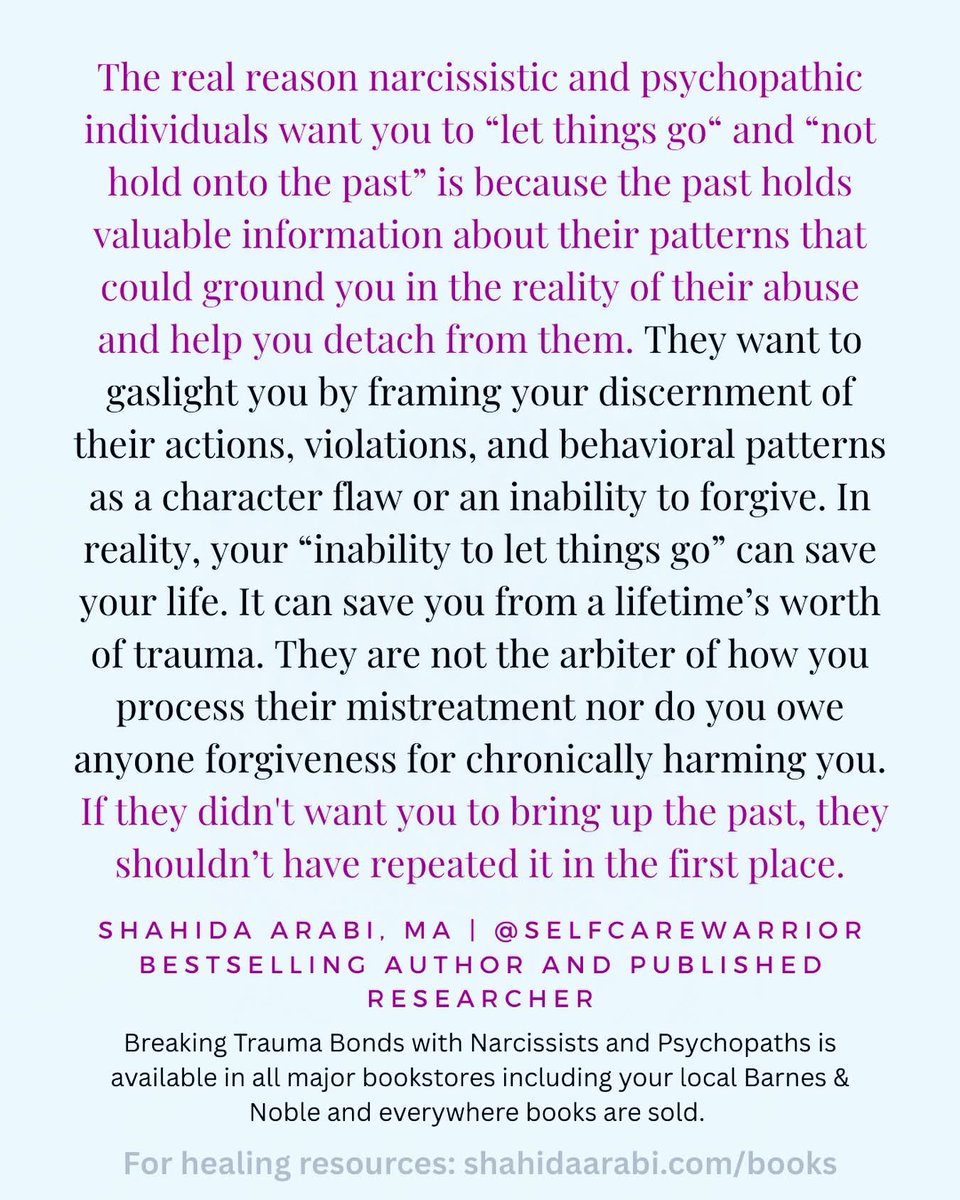 The real reason narcissistic and psychopathic individuals want you to “let things go“ and “not hold onto the past” is because the past holds valuable information about their patterns that could ground you in the reality of their abuse and help you detach from them. They want to gaslight you by framing your discernment of their actions, violations, and behavioral patterns as a character flaw or an inability to forgive. In reality, your “inability to let things go” can save your life. It can save you from a lifetime’s worth of trauma. They are not the arbiter of how you process their mistreatment nor do you owe anyone forgiveness for chronically harming you. If they didn't want you to bring up the past, they shouldn’t have repeated it in the first place.

SHAHIDA ARABI, MA | @SELFCAREWARRIOR
BESTSELLING AUTHOR AND PUBLISHED RESEARCHER

Breaking Trauma Bonds with Narcissists and Psychopaths is available in all major bookstores including your local Barnes & Noble and everywhere books are sold.

For healing resources: shahidaarabi.com/books